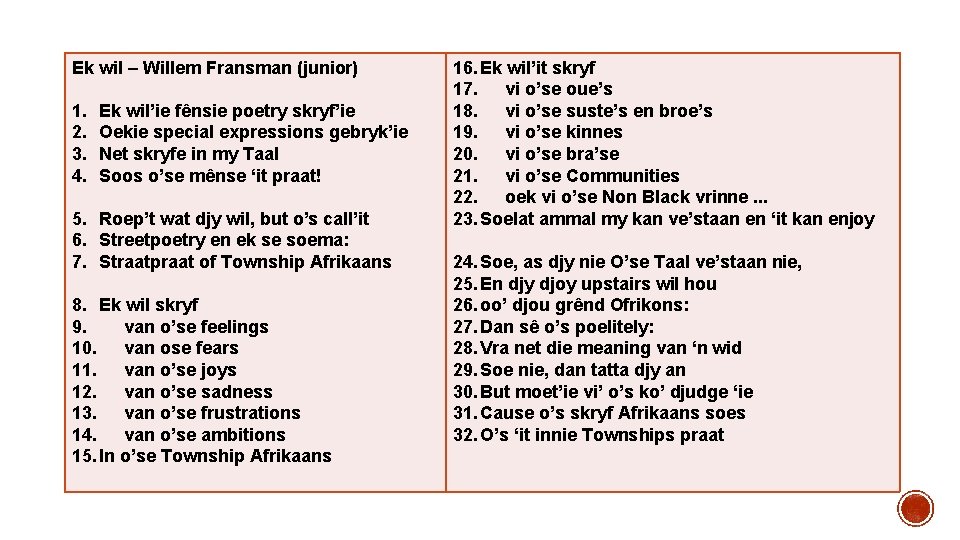 Ek wil – Willem Fransman (junior)

1. Ek wil'ie fênsie poetry skryf'ie
2. Oekie special expressions gebryk'ie
3. Net skryfe in my Taal
4. Soos o'se mênse 'it praat!

5. Roep't wat djy wil, but o's call'it
6. Streetpoetry en ek se soema:
7. Straatpraat of Township Afrikaans

8. Ek wil skryf
9. van o'se feelings
10. van ose fears
11. van o'se joys
12. van o'se sadness
13. van o'se frustrations
14. van o'se ambitions
15. In o'se Township Afrikaans

16. Ek wil'it skryf
17. vi o'se oue's
18. vi o'se suste's en broe's
19. vi o'se kinnes
20. vi o'se bra'se
21. vi o'se Communities
22. oek vi o'se Non Black vrinne ...
23. Soelat ammal my kan ve'staan en 'it kan enjoy

24. Soe, as djy nie O'se Taal ve'staan nie,
25. En djy djoy upstairs wil hou
26. oo' djou grênd Ofrikons:
27. Dan sê o's poelitely:
28. Vra net die meaning van 'n wid
29. Soe nie, dan tatta djy an
30. But moet'ie vi' o's ko' djudge 'ie
31. Cause o's skryf Afrikaans soes
32. O's 'it innie Townships praat